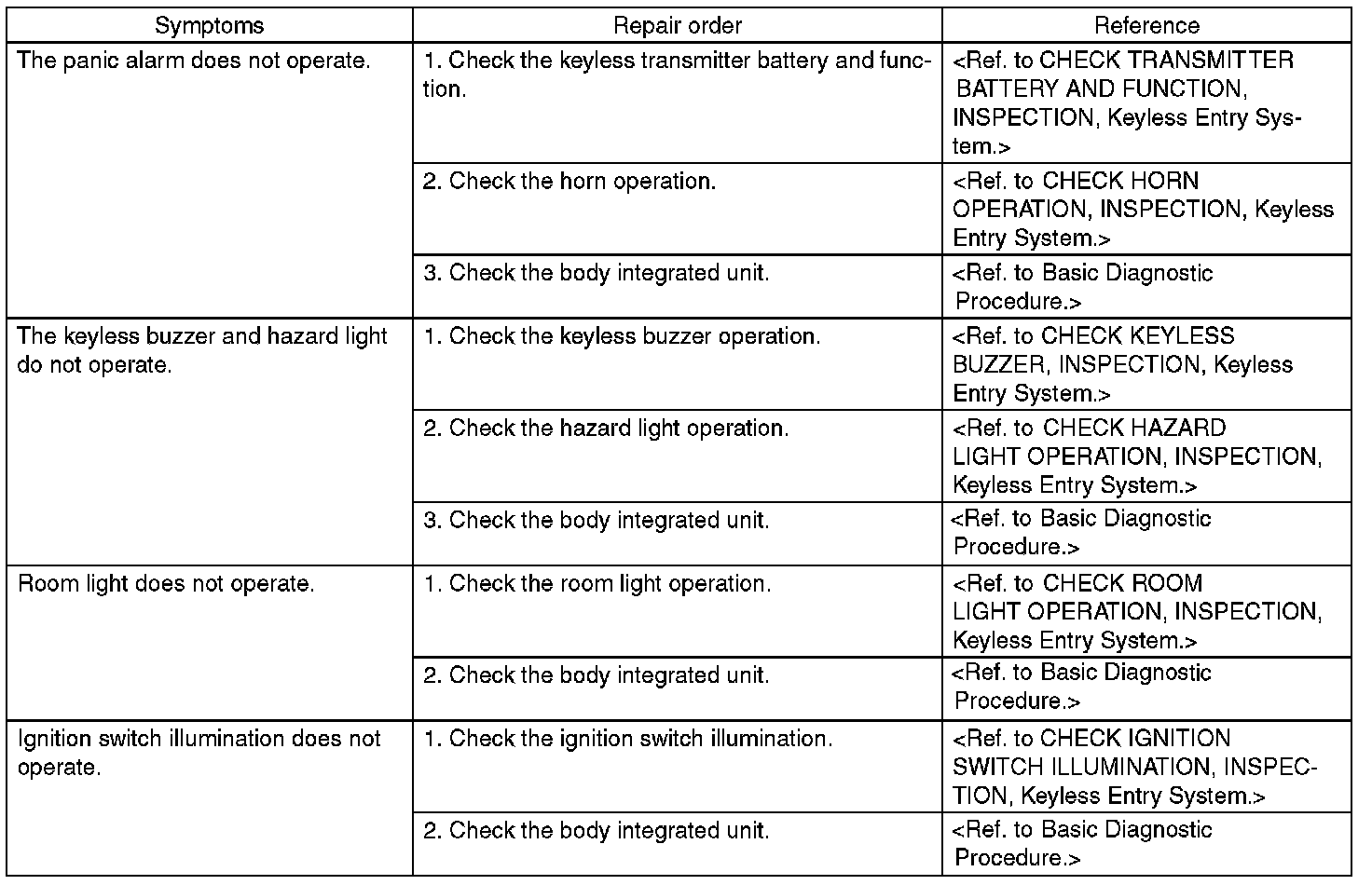 | Symptoms | Repair order | Reference |
|---|---|---|
| The panic alarm does not operate. | 1. Check the keyless transmitter battery and function. | <Ref. to CHECK TRANSMITTER BATTERY AND FUNCTION, INSPECTION, Keyless Entry System.> |
| | 2. Check the horn operation. | <Ref. to CHECK HORN OPERATION, INSPECTION, Keyless Entry System.> |
| | 3. Check the body integrated unit. | <Ref. to Basic Diagnostic Procedure.> |
| The keyless buzzer and hazard light do not operate. | 1. Check the keyless buzzer operation. | <Ref. to CHECK KEYLESS BUZZER, INSPECTION, Keyless Entry System.> |
| | 2. Check the hazard light operation. | <Ref. to CHECK HAZARD LIGHT OPERATION, INSPECTION, Keyless Entry System.> |
| | 3. Check the body integrated unit. | <Ref. to Basic Diagnostic Procedure.> |
| Room light does not operate. | 1. Check the room light operation. | <Ref. to CHECK ROOM LIGHT OPERATION, INSPECTION, Keyless Entry System.> |
| | 2. Check the body integrated unit. | <Ref. to Basic Diagnostic Procedure.> |
| Ignition switch illumination does not operate. | 1. Check the ignition switch illumination. | <Ref. to CHECK IGNITION SWITCH ILLUMINATION, INSPECTION, Keyless Entry System.> |
| | 2. Check the body integrated unit. | <Ref. to Basic Diagnostic Procedure.> |